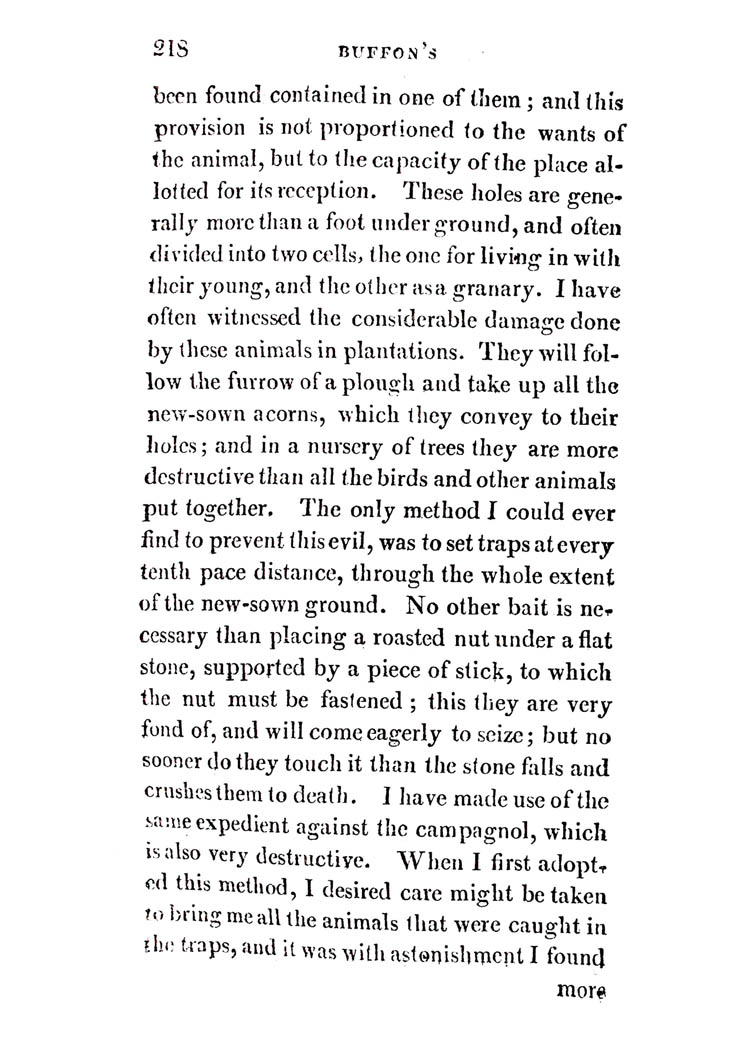 218 BUFFON'S

been found contained in one of them; and this provision is not proportioned to the wants of the animal, but to the capacity of the place allotted for its reception. These holes are generally more than a foot under ground, and often divided into two cells, the one for living in with their young, and the other as a granary. I have often witnessed the considerable damage done by these animals in plantations. They will follow the furrow of a plough and take up all the new-sown acorns, which they convey to their holes; and in a nursery of trees they are more destructive than all the birds and other animals put together. The only method I could ever find to prevent this evil, was to set traps at every tenth pace distance, through the whole extent of the new-sown ground. No other bait is necessary than placing a roasted nut under a flat stone, supported by a piece of stick, to which the nut must be fastened; this they are very fond of, and will come eagerly to seize; but no sooner do they touch it than the stone falls and crushes them to death. I have made use of the same expedient against the campagnol, which is also very destructive. When I first adopted this method, I desired care might be taken to bring me all the animals that were caught in the traps, and it was with astonishment I found

more